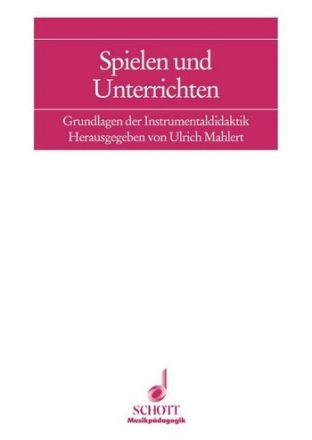 Spielen und Unterrichten

Grundlagen der Instrumentaldidaktik
Herausgegeben von Ulrich Mahlert

SCHOTT
Musikpädagogik